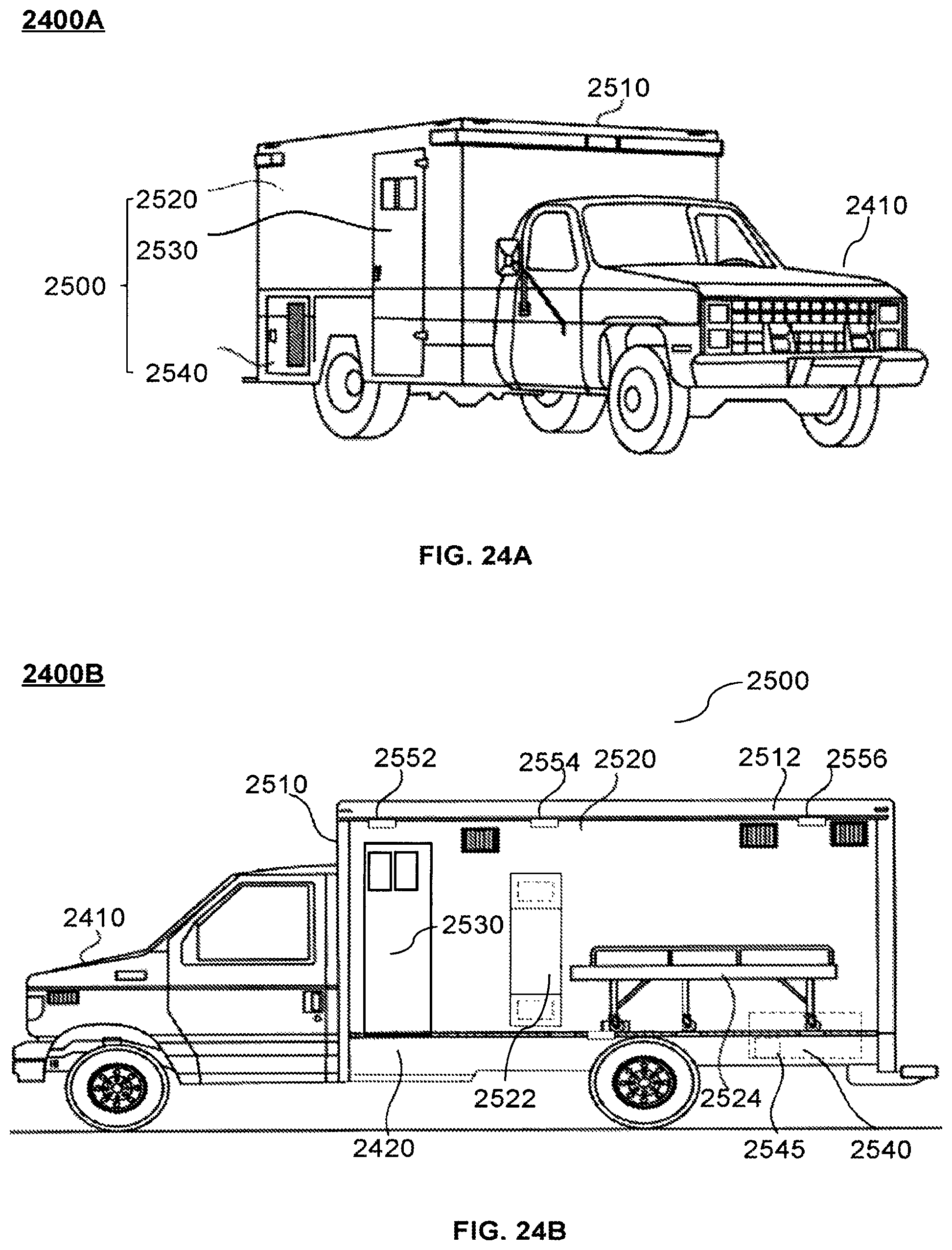 2400A

2510

2520

2530

2500

2540

2410

FIG. 24A

2400B

2500

2552

2554

2520

2512

2556

2510

2410

2530

2522

2524

2420

2545

2540

FIG. 24B